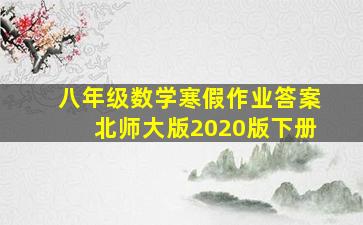 八年级数学寒假作业答案
北师大版2020版下册